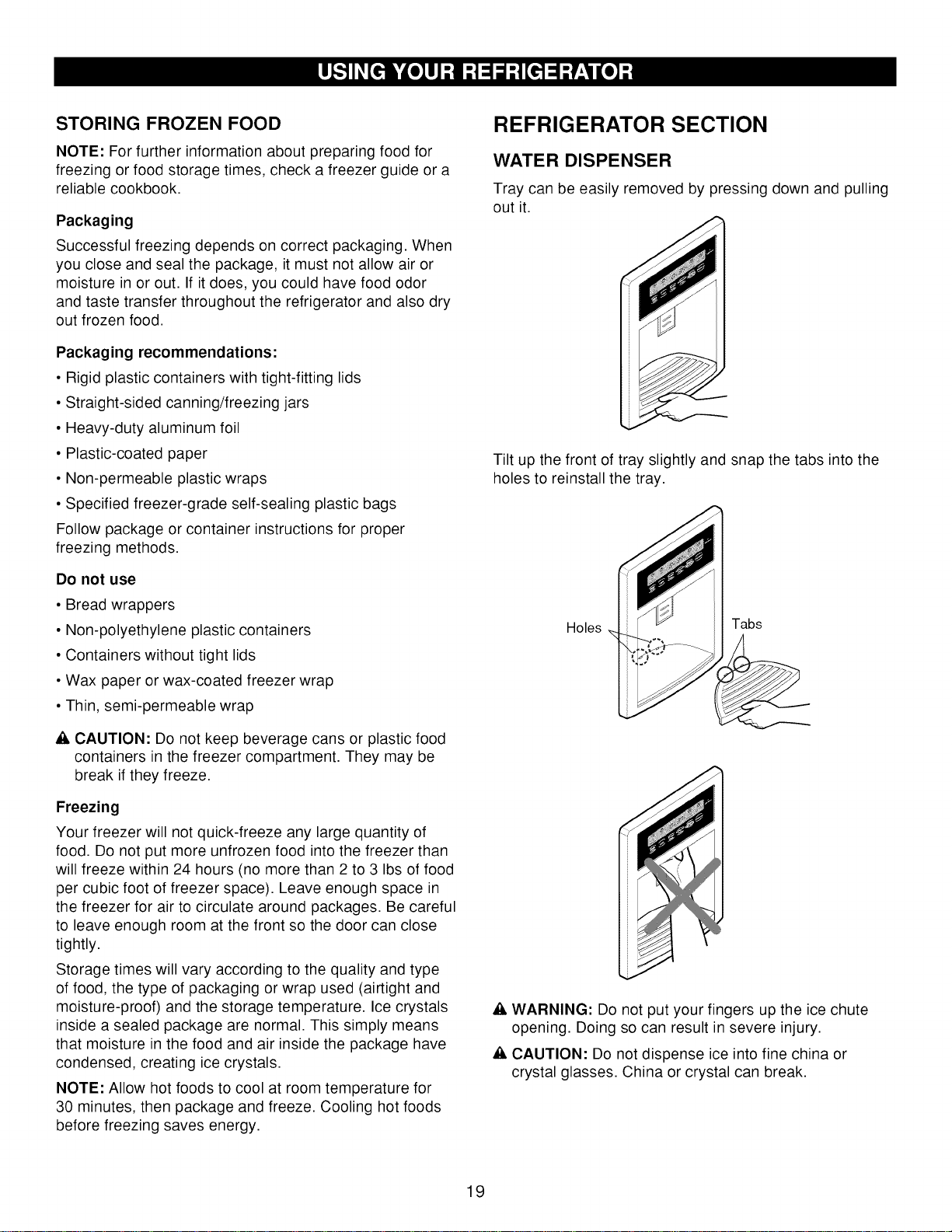 USING YOUR REFRIGERATOR

STORING FROZEN FOOD

NOTE: For further information about preparing food for freezing or food storage times, check a freezer guide or a reliable cookbook.

Packaging

Successful freezing depends on correct packaging. When you close and seal the package, it must not allow air or moisture in or out. If it does, you could have food odor and taste transfer throughout the refrigerator and also dry out frozen food.

Packaging recommendations:

• Rigid plastic containers with tight-fitting lids

• Straight-sided canning/freezing jars

• Heavy-duty aluminum foil

• Plastic-coated paper

• Non-permeable plastic wraps

• Specified freezer-grade self-sealing plastic bags

Follow package or container instructions for proper freezing methods.

Do not use

• Bread wrappers

• Non-polyethylene plastic containers

• Containers without tight lids

• Wax paper or wax-coated freezer wrap

• Thin, semi-permeable wrap

CAUTION: Do not keep beverage cans or plastic food containers in the freezer compartment. They may be break if they freeze.

Freezing

Your freezer will not quick-freeze any large quantity of food. Do not put more unfrozen food into the freezer than will freeze within 24 hours (no more than 2 to 3 lbs of food per cubic foot of freezer space). Leave enough space in the freezer for air to circulate around packages. Be careful to leave enough room at the front so the door can close tightly.

Storage times will vary according to the quality and type of food, the type of packaging or wrap used (airtight and moisture-proof) and the storage temperature. Ice crystals inside a sealed package are normal. This simply means that moisture in the food and air inside the package have condensed, creating ice crystals.

NOTE: Allow hot foods to cool at room temperature for 30 minutes, then package and freeze. Cooling hot foods before freezing saves energy.

REFRIGERATOR SECTION

WATER DISPENSER

Tray can be easily removed by pressing down and pulling out it.

Tilt up the front of tray slightly and snap the tabs into the holes to reinstall the tray.

Holes

Tabs

WARNING: Do not put your fingers up the ice chute opening. Doing so can result in severe injury.

CAUTION: Do not dispense ice into fine china or crystal glasses. China or crystal can break.

19